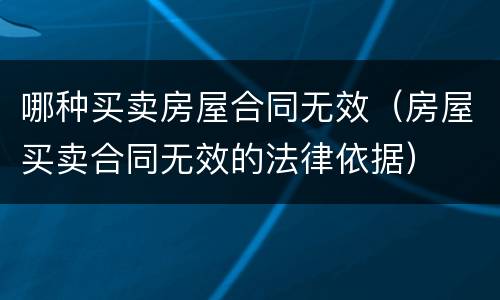 哪种买卖房屋合同无效（房屋买卖合同无效的法律依据）